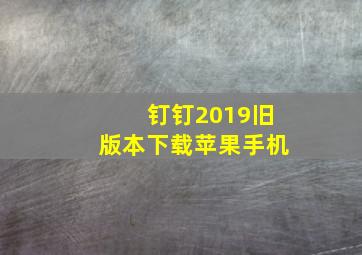 钉钉2019旧版本下载苹果手机